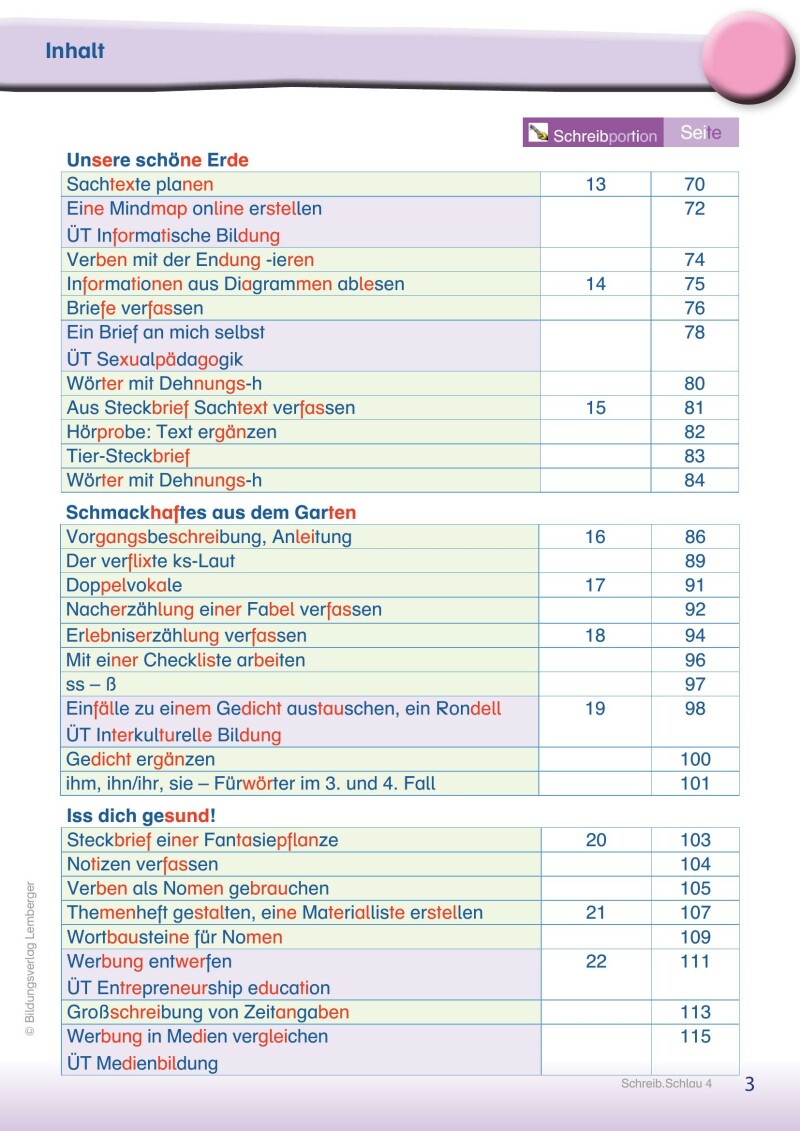 Inhalt

| | Schreibportion | Seite |
|---|---|---|
| **Unsere schöne Erde** | | |
| Sachtexte planen | 13 | 70 |
| Eine Mindmap online erstellen ÜT Informatische Bildung | | 72 |
| Verben mit der Endung -ieren | | 74 |
| Informationen aus Diagrammen ablesen | 14 | 75 |
| Briefe verfassen | | 76 |
| Ein Brief an mich selbst ÜT Sexualpädagogik | | 78 |
| Wörter mit Dehnungs-h | | 80 |
| Aus Steckbrief Sachtext verfassen | 15 | 81 |
| Hörprobe: Text ergänzen | | 82 |
| Tier-Steckbrief | | 83 |
| Wörter mit Dehnungs-h | | 84 |
| **Schmackhaftes aus dem Garten** | | |
| Vorgangsbeschreibung, Anleitung | 16 | 86 |
| Der verflixte ks-Laut | | 89 |
| Doppelvokale | 17 | 91 |
| Nacherzählung einer Fabel verfassen | | 92 |
| Erlebniserzählung verfassen | 18 | 94 |
| Mit einer Checkliste arbeiten | | 96 |
| ss – ß | | 97 |
| Einfälle zu einem Gedicht austauschen, ein Rondell ÜT Interkulturelle Bildung | 19 | 98 |
| Gedicht ergänzen | | 100 |
| ihm, ihn/ihr, sie – Fürwörter im 3. und 4. Fall | | 101 |
| **Iss dich gesund!** | | |
| Steckbrief einer Fantasiepflanze | 20 | 103 |
| Notizen verfassen | | 104 |
| Verben als Nomen gebrauchen | | 105 |
| Themenheft gestalten, eine Materialliste erstellen | 21 | 107 |
| Wortbausteine für Nomen | | 109 |
| Werbung entwerfen ÜT Entrepreneurship education | 22 | 111 |
| Großschreibung von Zeitangaben | | 113 |
| Werbung in Medien vergleichen ÜT Medienbildung | | 115 |

© Bildungsverlag Lemberger

Schreib.Schlau 4 3